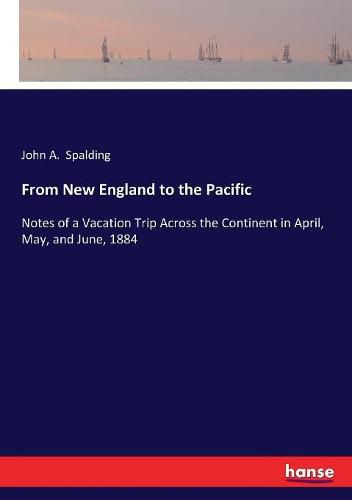 John A. Spalding

From New England to the Pacific

Notes of a Vacation Trip Across the Continent in April, May, and June, 1884

hanse